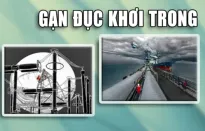 GẠN ĐỤC KHƠI TRONG